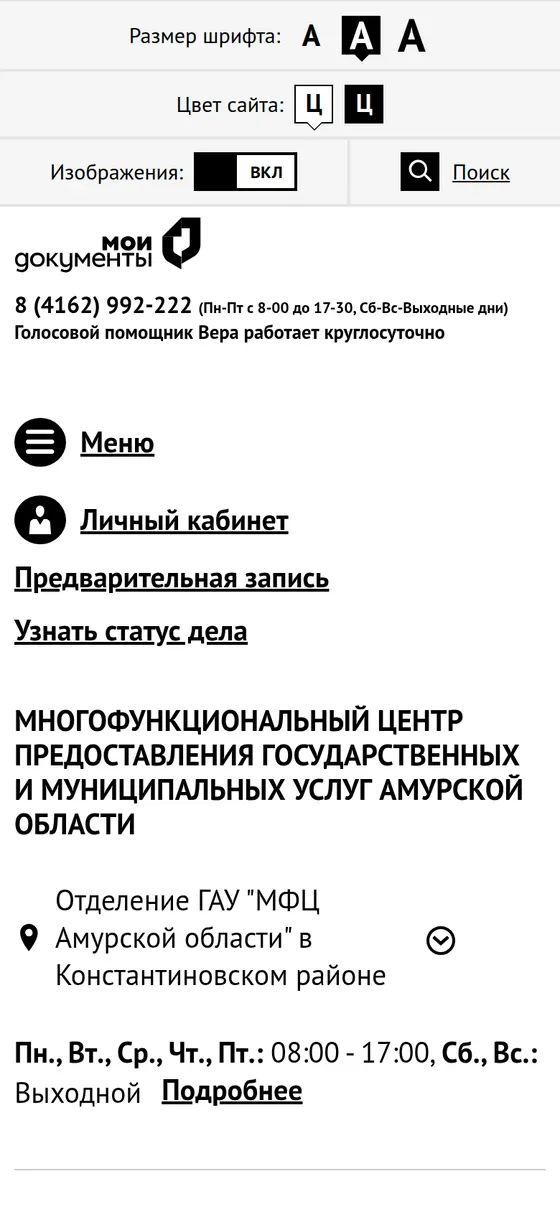 Размер шрифта: A A A

Цвет сайта: Ц Ц

Изображения: ВКЛ

Поиск

мои документы

8 (4162) 992-222 (Пн-Пт с 8-00 до 17-30, Сб-Вс-Выходные дни)
Голосовой помощник Вера работает круглосуточно

Меню

Личный кабинет

Предварительная запись

Узнать статус дела

МНОГОФУНКЦИОНАЛЬНЫЙ ЦЕНТР ПРЕДОСТАВЛЕНИЯ ГОСУДАРСТВЕННЫХ И МУНИЦИПАЛЬНЫХ УСЛУГ АМУРСКОЙ ОБЛАСТИ

Отделение ГАУ "МФЦ Амурской области" в Константиновском районе

Пн., Вт., Ср., Чт., Пт.: 08:00 - 17:00, Сб., Вс.: Выходной Подробнее